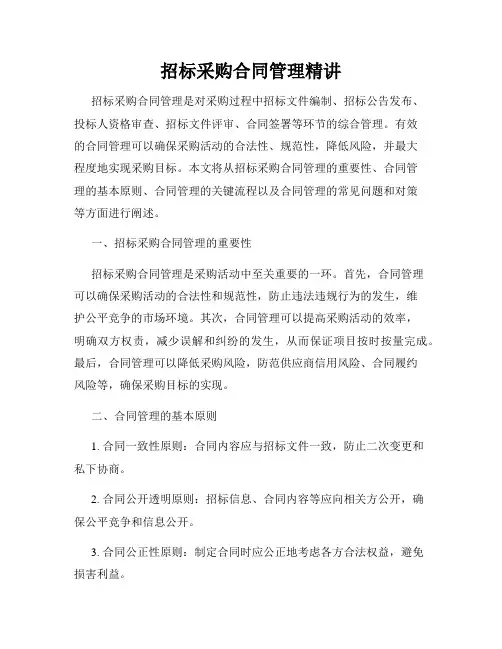 招标采购合同管理精讲

招标采购合同管理是对采购过程中招标文件编制、招标公告发布、投标人资格审查、招标文件评审、合同签署等环节的综合管理。有效的合同管理可以确保采购活动的合法性、规范性，降低风险，并最大程度地实现采购目标。本文将从招标采购合同管理的重要性、合同管理的基本原则、合同管理的关键流程以及合同管理的常见问题和对策等方面进行阐述。

一、招标采购合同管理的重要性

招标采购合同管理是采购活动中至关重要的一环。首先，合同管理可以确保采购活动的合法性和规范性，防止违法违规行为的发生，维护公平竞争的市场环境。其次，合同管理可以提高采购活动的效率，明确双方权责，减少误解和纠纷的发生，从而保证项目按时按量完成。最后，合同管理可以降低采购风险，防范供应商信用风险、合同履约风险等，确保采购目标的实现。

二、合同管理的基本原则

1. 合同一致性原则：合同内容应与招标文件一致，防止二次变更和私下协商。

2. 合同公开透明原则：招标信息、合同内容等应向相关方公开，确保公平竞争和信息公开。

3. 合同公正性原则：制定合同时应公正地考虑各方合法权益，避免损害利益。